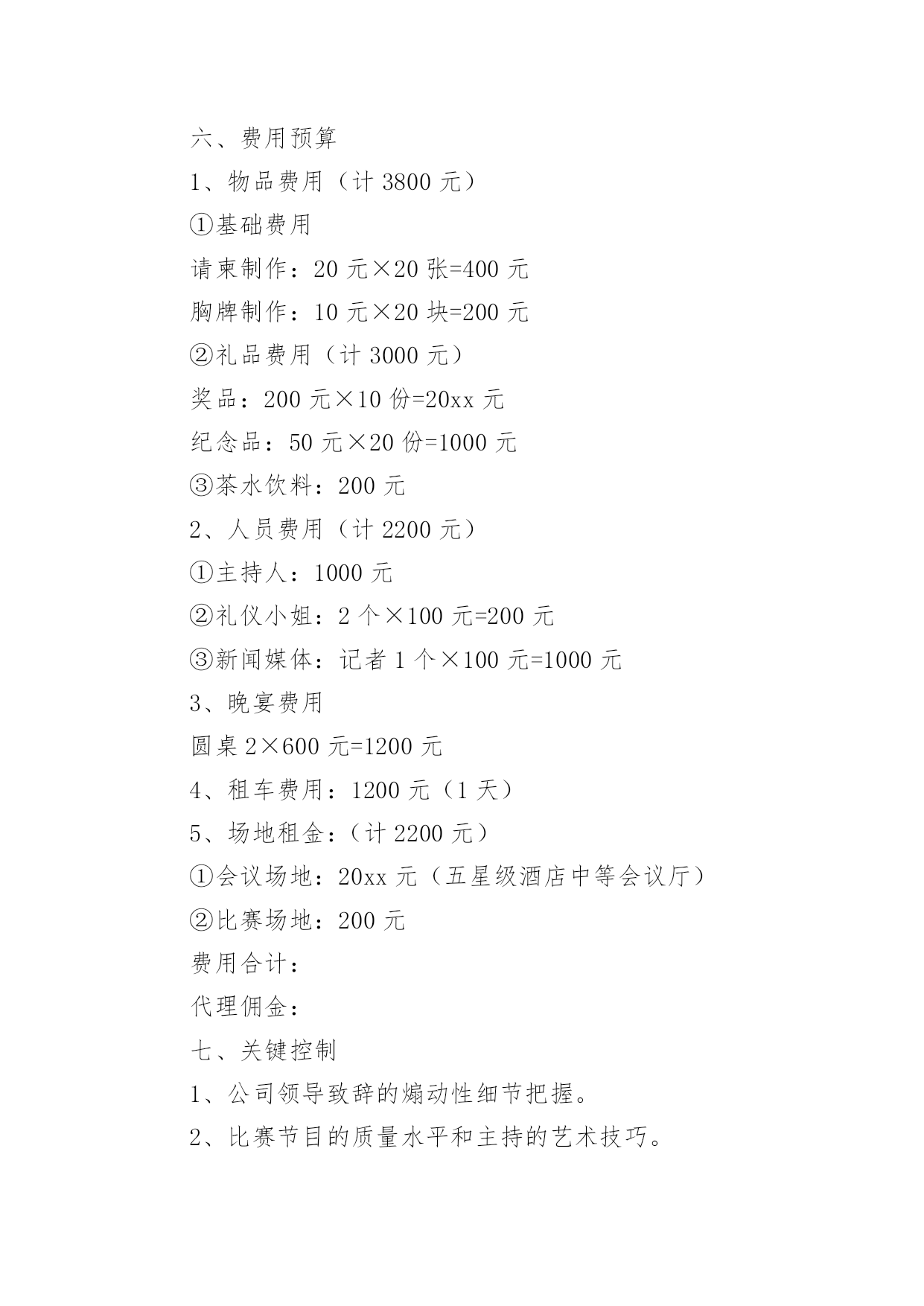 六、费用预算

1、物品费用（计 3800 元）

①基础费用

请柬制作：20 元×20 张=400 元

胸牌制作：10 元×20 块=200 元

②礼品费用（计 3000 元）

奖品：200 元×10 份=20xx 元

纪念品：50 元×20 份=1000 元

③茶水饮料：200 元

2、人员费用（计 2200 元）

①主持人：1000 元

②礼仪小姐：2 个×100 元=200 元

③新闻媒体：记者 1 个×100 元=1000 元

3、晚宴费用

圆桌 2×600 元=1200 元

4、租车费用：1200 元（1 天）

5、场地租金：（计 2200 元）

①会议场地：20xx 元（五星级酒店中等会议厅）

②比赛场地：200 元

费用合计：

代理佣金：

七、关键控制

1、公司领导致辞的煽动性细节把握。

2、比赛节目的质量水平和主持的艺术技巧。